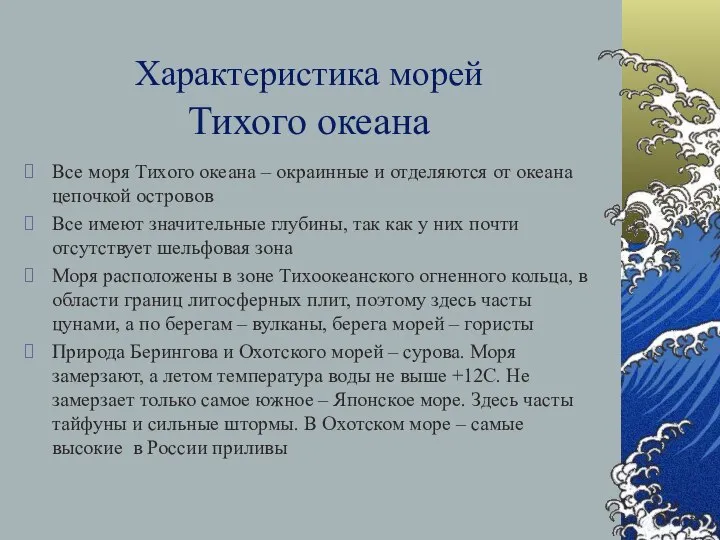 Характеристика морей Тихого океана

Все моря Тихого океана – окраинные и отделяются от океана цепочкой островов

Все имеют значительные глубины, так как у них почти отсутствует шельфовая зона

Моря расположены в зоне Тихоокеанского огненного кольца, в области границ литосферных плит, поэтому здесь часты цунами, а по берегам – вулканы, берега морей – гористы

Природа Берингова и Охотского морей – сурова. Моря замерзают, а летом температура воды не выше +12С. Не замерзает только самое южное – Японское море. Здесь часты тайфуны и сильные штормы. В Охотском море – самые высокие в России приливы